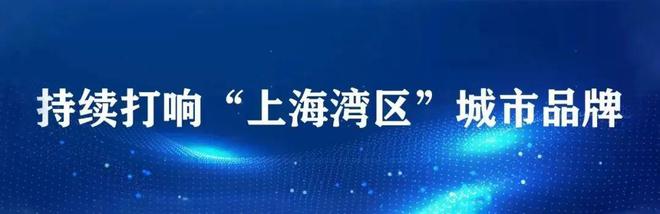 持续打响“上海湾区”城市品牌